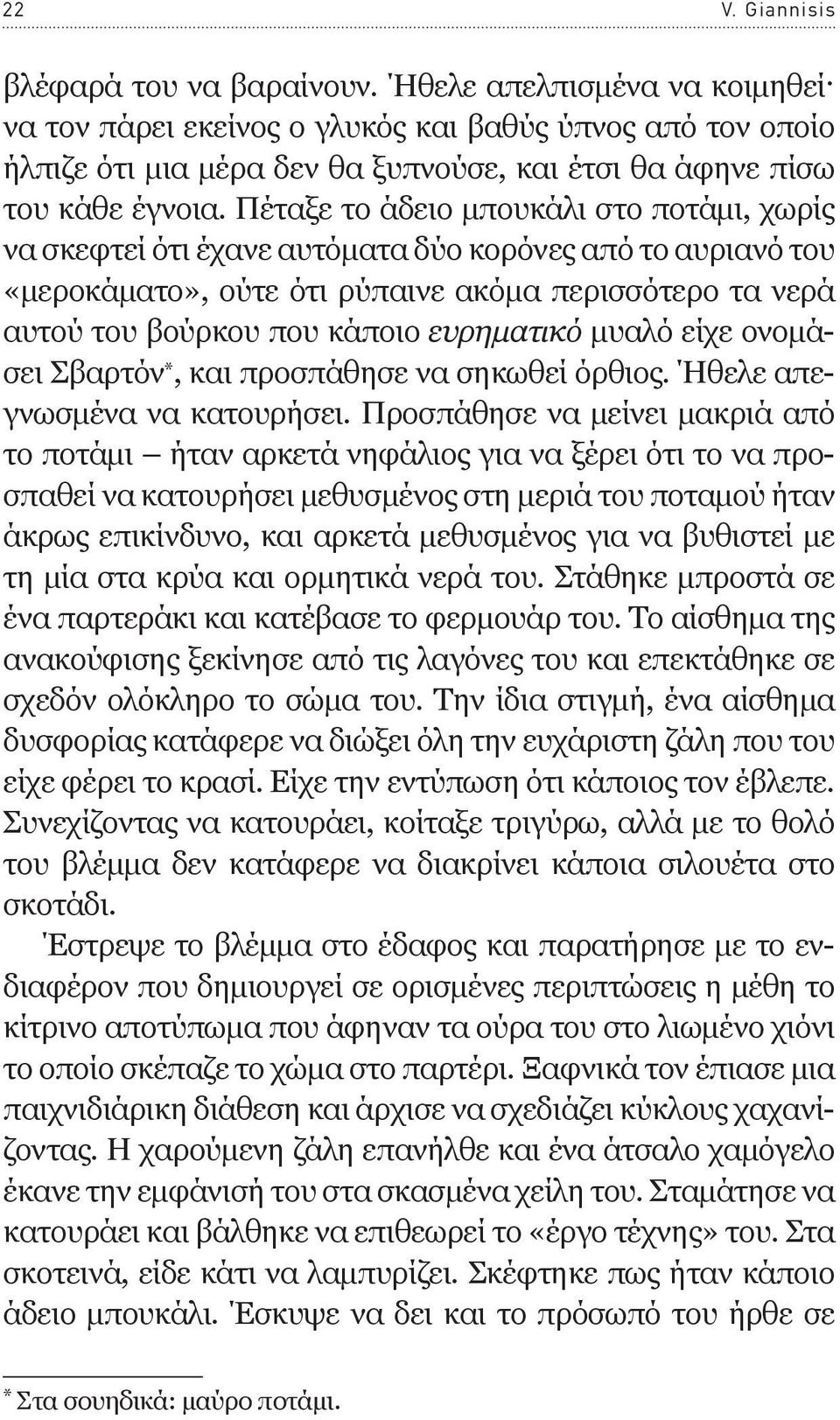 22 V. Giannisis

βλέφαρά του να βαραίνουν. Ήθελε απελπισμένα να κοιμηθεί· να τον πάρει εκείνος ο γλυκός και βαθύς ύπνος από τον οποίο ήλπιζε ότι μια μέρα δεν θα ξυπνούσε, και έτσι θα άφηνε πίσω του κάθε έγνοια. Πέταξε το άδειο μπουκάλι στο ποτάμι, χωρίς να σκεφτεί ότι έχανε αυτόματα δύο κορόνες από το αυριανό του «μεροκάματο», ούτε ότι ρύπαινε ακόμα περισσότερο τα νερά αυτού του βούρκου που κάποιο ευρηματικό μυαλό είχε ονομάσει Σβαρτόν*, και προσπάθησε να σηκωθεί όρθιος. Ήθελε απεγνωσμένα να κατουρήσει. Προσπάθησε να μείνει μακριά από το ποτάμι – ήταν αρκετά νηφάλιος για να ξέρει ότι το να προσπαθεί να κατουρήσει μεθυσμένος στη μεριά του ποταμού ήταν άκρως επικίνδυνο, και αρκετά μεθυσμένος για να βυθιστεί με τη μία στα κρύα και ορμητικά νερά του. Στάθηκε μπροστά σε ένα παρτεράκι και κατέβασε το φερμουάρ του. Το αίσθημα της ανακούφισης ξεκίνησε από τις λαγόνες του και επεκτάθηκε σε σχεδόν ολόκληρο το σώμα του. Την ίδια στιγμή, ένα αίσθημα δυσφορίας κατάφερε να διώξει όλη την ευχάριστη ζάλη που του είχε φέρει το κρασί. Είχε την εντύπωση ότι κάποιος τον έβλεπε. Συνεχίζοντας να κατουράει, κοίταξε τριγύρω, αλλά με το θολό του βλέμμα δεν κατάφερε να διακρίνει κάποια σιλουέτα στο σκοτάδι.

Έστρεψε το βλέμμα στο έδαφος και παρατήρησε με το ενδιαφέρον που δημιουργεί σε ορισμένες περιπτώσεις η μέθη το κίτρινο αποτύπωμα που άφηναν τα ούρα του στο λιωμένο χιόνι το οποίο σκέπαζε το χώμα στο παρτέρι. Ξαφνικά τον έπιασε μια παιχνιδιάρικη διάθεση και άρχισε να σχεδιάζει κύκλους χαχανίζοντας. Η χαρούμενη ζάλη επανήλθε και ένα άτσαλο χαμόγελο έκανε την εμφάνισή του στα σκασμένα χείλη του. Σταμάτησε να κατουράει και βάλθηκε να επιθεωρεί το «έργο τέχνης» του. Στα σκοτεινά, είδε κάτι να λαμπυρίζει. Σκέφτηκε πως ήταν κάποιο άδειο μπουκάλι. Έσκυψε να δει και το πρόσωπό του ήρθε σε

* Στα σουηδικά: μαύρο ποτάμι.